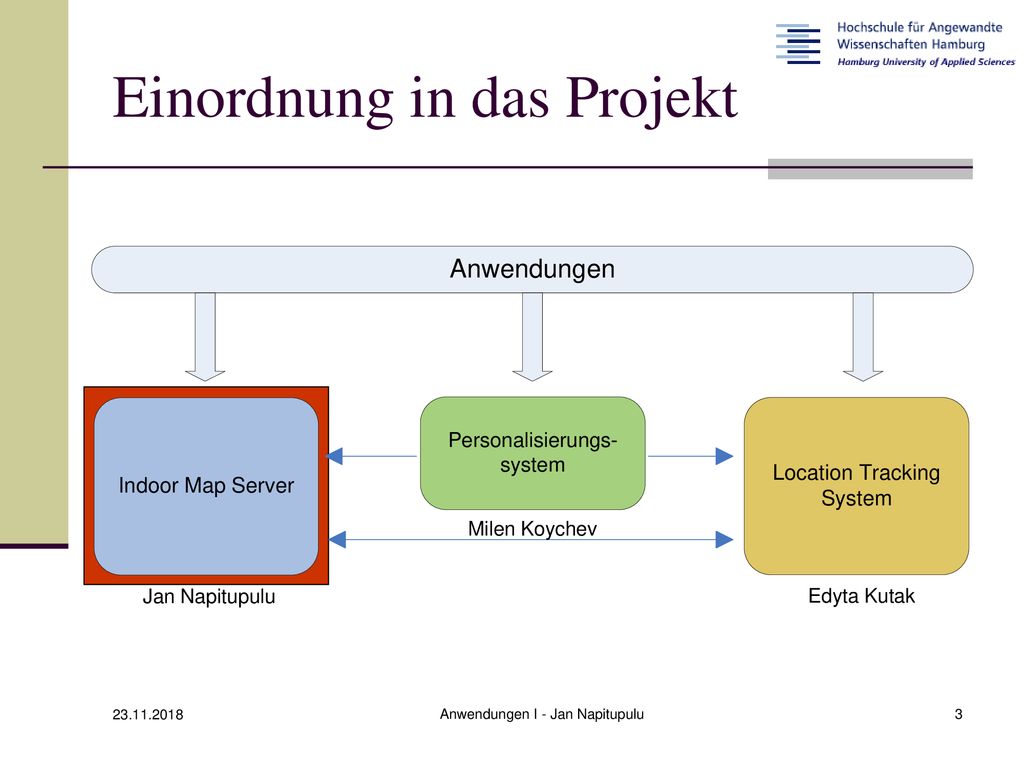 Hochschule für Angewandte Wissenschaften Hamburg
Hamburg University of Applied Sciences

Einordnung in das Projekt

Anwendungen

Indoor Map Server

Personalisierungssystem

Location Tracking System

Milen Koychev

Jan Napitupulu

Edyta Kutak

23.11.2018

Anwendungen I - Jan Napitupulu

3